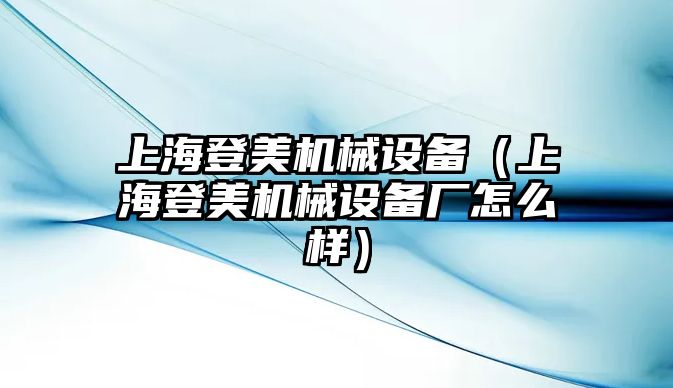 上海登美机械设备（上海登美机械设备厂怎么样）